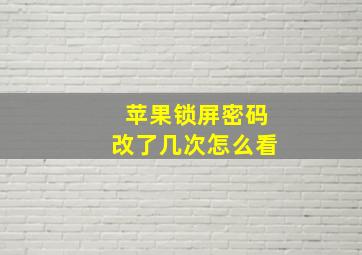 苹果锁屏密码
改了几次怎么看